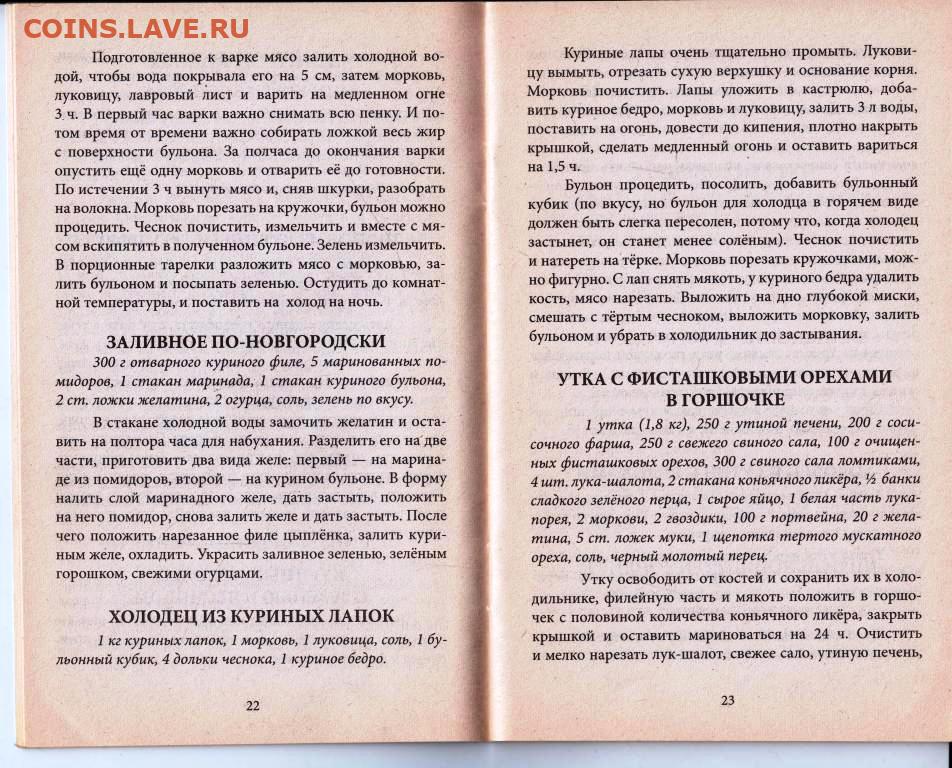 COINS.LAVE.RU

Подготовленное к варке мясо залить холодной водой, чтобы вода покрывала его на 5 см, затем морковь, луковицу, лавровый лист и варить на медленном огне 3 ч. В первый час варки важно снимать всю пенку. И потом время от времени важно собирать ложкой весь жир с поверхности бульона. За полчаса до окончания варки опустить ещё одну морковь и отварить её до готовности. По истечении 3 ч вынуть мясо и, сняв шкурки, разобрать на волокна. Морковь порезать на кружочки, бульон можно процедить. Чеснок почистить, измельчить и вместе с мясом вскипятить в полученном бульоне. Зелень измельчить. В порционные тарелки разложить мясо с морковью, залить бульоном и посыпать зеленью. Остудить до комнатной температуры, и поставить на холод на ночь.

ЗАЛИВНОЕ ПО-НОВГОРОДСКИ

300 г отварного куриного филе, 5 маринованных помидоров, 1 стакан маринада, 1 стакан куриного бульона, 2 ст. ложки желатина, 2 огурца, соль, зелень по вкусу.

В стакане холодной воды замочить желатин и оставить на полтора часа для набухания. Разделить его на две части, приготовить два вида желе: первый — на маринаде из помидоров, второй — на курином бульоне. В форму налить слой маринадного желе, дать застыть, положить на него помидор, снова залить желе и дать застыть. После чего положить нарезанное филе цыплёнка, залить куриным желе, охладить. Украсить заливное зеленью, зелёным горошком, свежими огурцами.

ХОЛОДЕЦ ИЗ КУРИНЫХ ЛАПОК

1 кг куриных лапок, 1 морковь, 1 луковица, соль, 1 бульонный кубик, 4 дольки чеснока, 1 куриное бедро.

22

Куриные лапы очень тщательно промыть. Луковицу вымыть, отрезать сухую верхушку и основание корня. Морковь почистить. Лапы уложить в кастрюлю, добавить куриное бедро, морковь и луковицу, залить 3 л воды, поставить на огонь, довести до кипения, плотно накрыть крышкой, сделать медленный огонь и оставить вариться на 1,5 ч.

Бульон процедить, посолить, добавить бульонный кубик (по вкусу, но бульон для холодца в горячем виде должен быть слегка пересолен, потому что, когда холодец застынет, он станет менее солёным). Чеснок почистить и натереть на тёрке. Морковь порезать кружочками, можно фигурно. С лап снять мякоть, у куриного бедра удалить кость, мясо нарезать. Выложить на дно глубокой миски, смешать с тёртым чесноком, выложить морковку, залить бульоном и убрать в холодильник до застывания.

УТКА С ФИСТАШКОВЫМИ ОРЕХАМИ В ГОРШОЧКЕ

1 утка (1,8 кг), 250 г утиной печени, 200 г сосисочного фарша, 250 г свежего свиного сала, 100 г очищенных фисташковых орехов, 300 г свиного сала ломтиками, 4 шт. лука-шалота, 2 стакана коньячного ликёра, ½ банки сладкого зелёного перца, 1 сырое яйцо, 1 белая часть лука-порея, 2 моркови, 2 гвоздики, 100 г портвейна, 20 г желатина, 5 ст. ложек муки, 1 щепотка тертого мускатного ореха, соль, черный молотый перец.

Утку освободить от костей и сохранить их в холодильнике, филейную часть и мякоть положить в горшочек с половиной количества коньячного ликёра, закрыть крышкой и оставить мариноваться на 24 ч. Очистить и мелко нарезать лук-шалот, свежее сало, утиную печень,

23